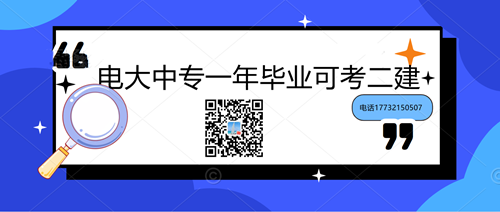 电大中专一年毕业可考二建

电话17732150507